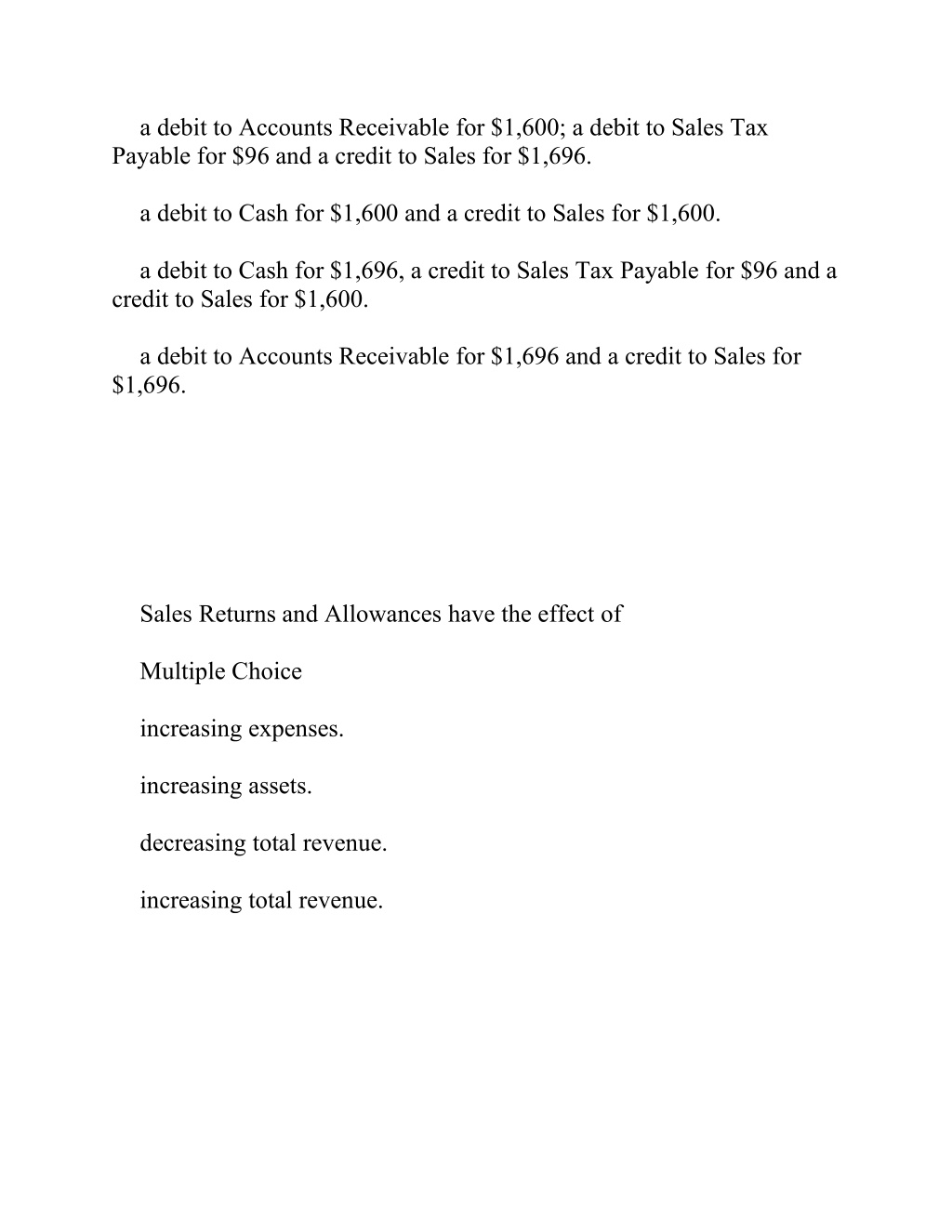 a debit to Accounts Receivable for \$1,600; a debit to Sales Tax Payable for \$96 and a credit to Sales for \$1,696.

a debit to Cash for \$1,600 and a credit to Sales for \$1,600.

a debit to Cash for \$1,696, a credit to Sales Tax Payable for \$96 and a credit to Sales for \$1,600.

a debit to Accounts Receivable for \$1,696 and a credit to Sales for \$1,696.

Sales Returns and Allowances have the effect of

Multiple Choice

increasing expenses.

increasing assets.

decreasing total revenue.

increasing total revenue.